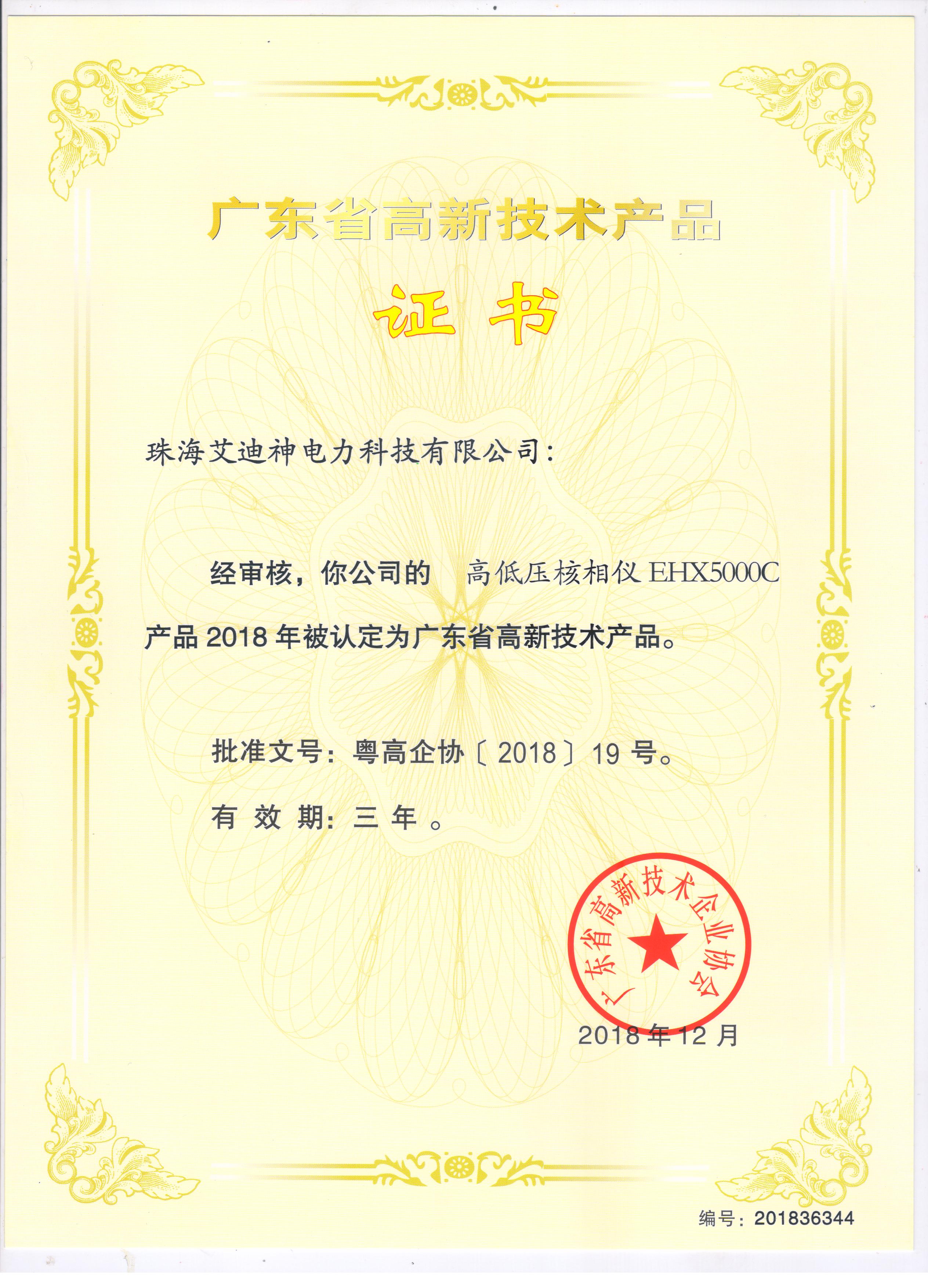 广东省高新技术产品

证书

珠海艾迪神电力科技有限公司：

经审核，你公司的 高低压核相仪 EHX5000C 产品 2018 年被认定为广东省高新技术产品。

批准文号：粤高企协〔2018〕19 号。

有 效 期：三 年 。

广东省高新技术企业协会

2018 年 12 月

编号：201836344